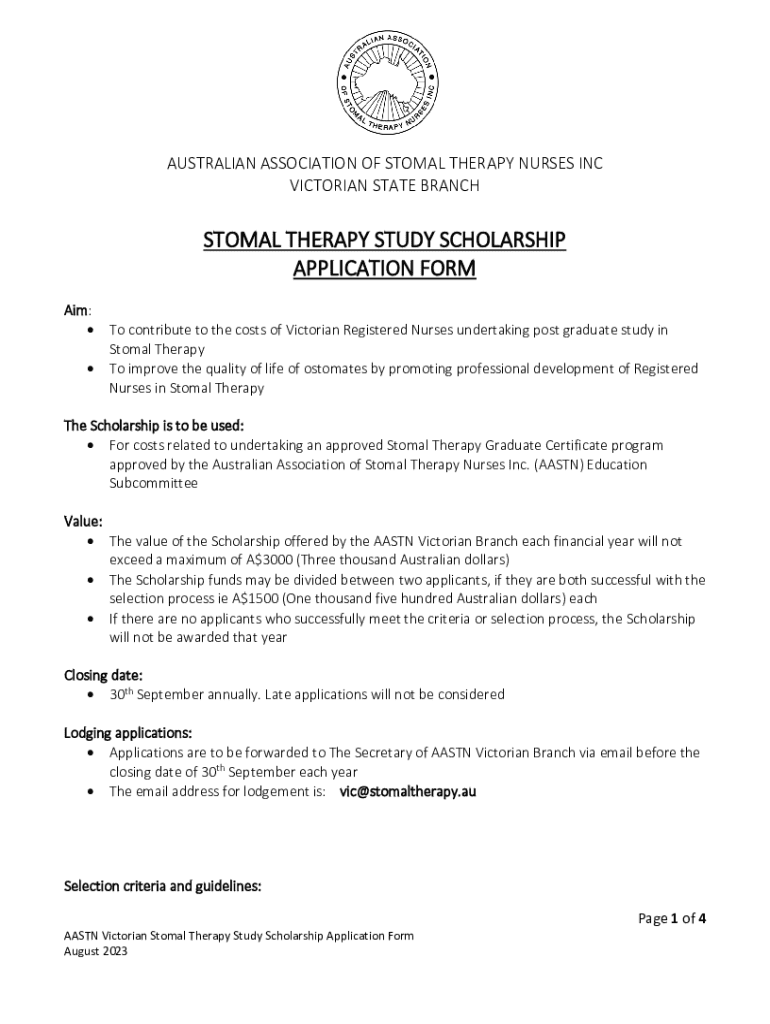 AUSTRALIAN ASSOCIATION OF STOMAL THERAPY NURSES INC

AUSTRALIAN ASSOCIATION OF STOMAL THERAPY NURSES INC
VICTORIAN STATE BRANCH

STOMAL THERAPY STUDY SCHOLARSHIP
APPLICATION FORM

Aim:
• To contribute to the costs of Victorian Registered Nurses undertaking post graduate study in Stomal Therapy
• To improve the quality of life of ostomates by promoting professional development of Registered Nurses in Stomal Therapy

The Scholarship is to be used:
• For costs related to undertaking an approved Stomal Therapy Graduate Certificate program approved by the Australian Association of Stomal Therapy Nurses Inc. (AASTN) Education Subcommittee

Value:
• The value of the Scholarship offered by the AASTN Victorian Branch each financial year will not exceed a maximum of A$3000 (Three thousand Australian dollars)
• The Scholarship funds may be divided between two applicants, if they are both successful with the selection process ie A$1500 (One thousand five hundred Australian dollars) each
• If there are no applicants who successfully meet the criteria or selection process, the Scholarship will not be awarded that year

Closing date:
• 30$^{th}$ September annually. Late applications will not be considered

Lodging applications:
• Applications are to be forwarded to The Secretary of AASTN Victorian Branch via email before the closing date of 30$^{th}$ September each year
• The email address for lodgement is: vic@stomaltherapy.au

Selection criteria and guidelines:

Page 1 of 4

AASTN Victorian Stomal Therapy Study Scholarship Application Form
August 2023